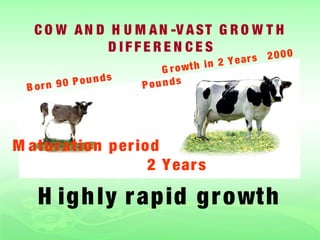 COW AND HUMAN-VAST GROWTH DIFFERENCES

Born 90 Pounds

Growth in 2 Years 2000 Pounds

Maturation period 2 Years

Highly rapid growth